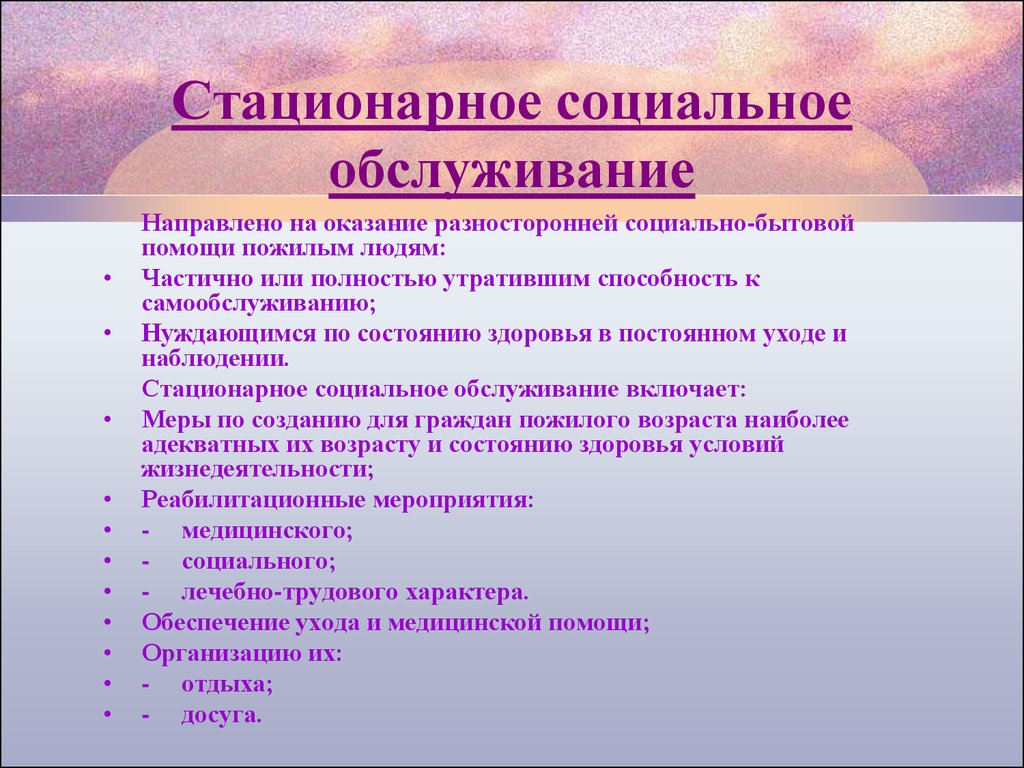 Стационарное социальное обслуживание

Направлено на оказание разносторонней социально-бытовой помощи пожилым людям:

• Частично или полностью утратившим способность к самообслуживанию;
• Нуждающимся по состоянию здоровья в постоянном уходе и наблюдении.

Стационарное социальное обслуживание включает:

• Меры по созданию для граждан пожилого возраста наиболее адекватных их возрасту и состоянию здоровья условий жизнедеятельности;
• Реабилитационные мероприятия:
• - медицинского;
• - социального;
• - лечебно-трудового характера.
• Обеспечение ухода и медицинской помощи;
• Организацию их:
• - отдыха;
• - досуга.